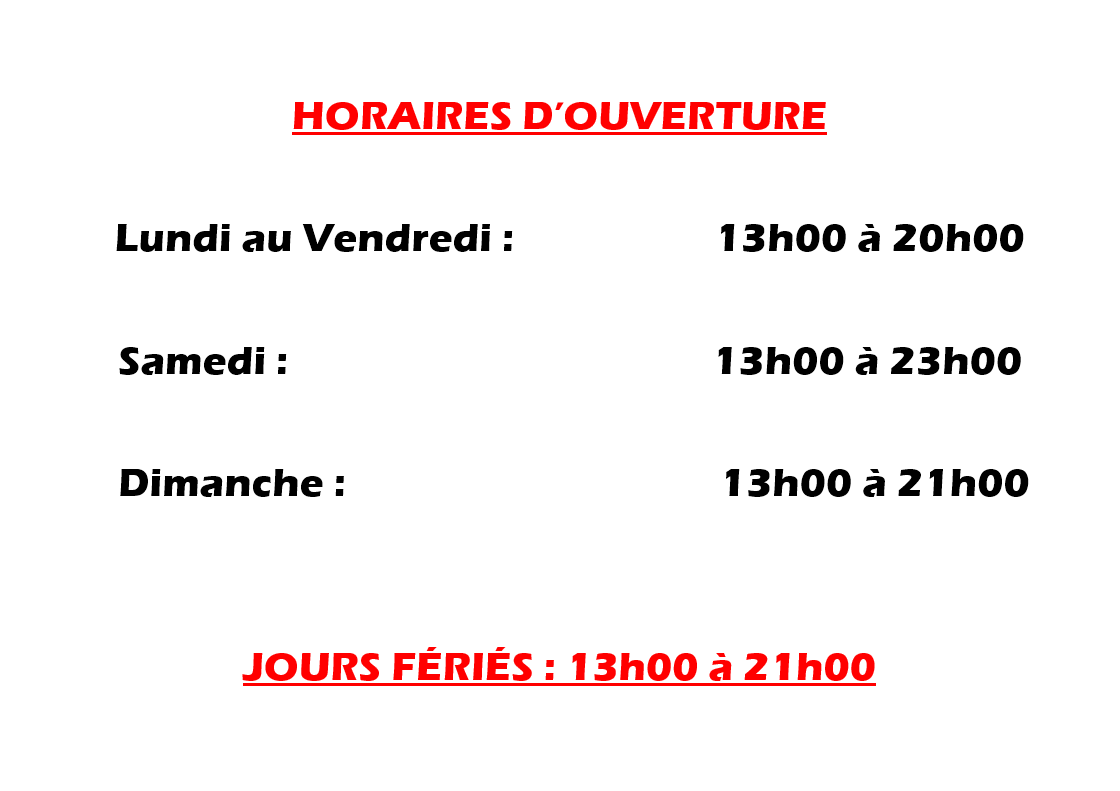 HORAIRES D'OUVERTURE

Lundi au Vendredi : 13h00 à 20h00

Samedi : 13h00 à 23h00

Dimanche : 13h00 à 21h00

JOURS FÉRIÉS : 13h00 à 21h00